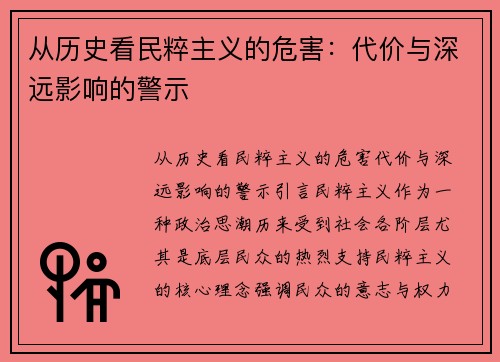 从历史看民粹主义的危害：代价与深远影响的警示

从历史看民粹主义的危害代价与深远影响的警示引言民粹主义作为一种政治思潮历来受到社会各阶层尤其是底层民众的热烈支持民粹主义的核心理念强调民众的意志与权力